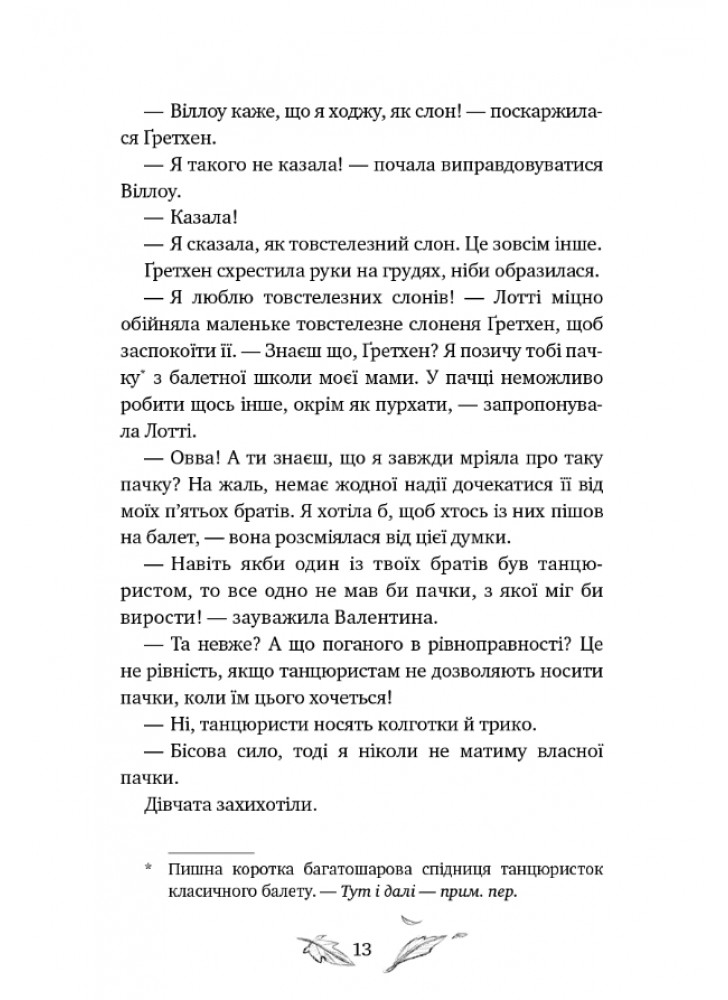 — Віллоу каже, що я ходжу, як слон! — поскаржилася Ґретхен.

— Я такого не казала! — почала виправдовуватися Віллоу.

— Казала!

— Я сказала, як товстелезний слон. Це зовсім інше.

Ґретхен схрестила руки на грудях, ніби образилася.

— Я люблю товстелезних слонів! — Лотті міцно обійняла маленьке товстелезне слоненя Ґретхен, щоб заспокоїти її. — Знаєш що, Ґретхен? Я позичу тобі пачку* з балетної школи моєї мами. У пачці неможливо робити щось інше, окрім як пурхати, — запропонувала Лотті.

— Овва! А ти знаєш, що я завжди мріяла про таку пачку? На жаль, немає жодної надії дочекатися її від моїх п'ятьох братів. Я хотіла б, щоб хтось із них пішов на балет, — вона розсміялася від цієї думки.

— Навіть якби один із твоїх братів був танцюристом, то все одно не мав би пачки, з якої міг би вирости! — зауважила Валентина.

— Та невже? А що поганого в рівноправності? Це не рівність, якщо танцюристам не дозволяють носити пачки, коли їм цього хочеться!

— Ні, танцюристи носять колготки й трико.

— Бісова сило, тоді я ніколи не матиму власної пачки.

Дівчата захихотіли.

* Пишна коротка багатошарова спідниця танцюристок класичного балету. — Тут і далі — прим. пер.

13